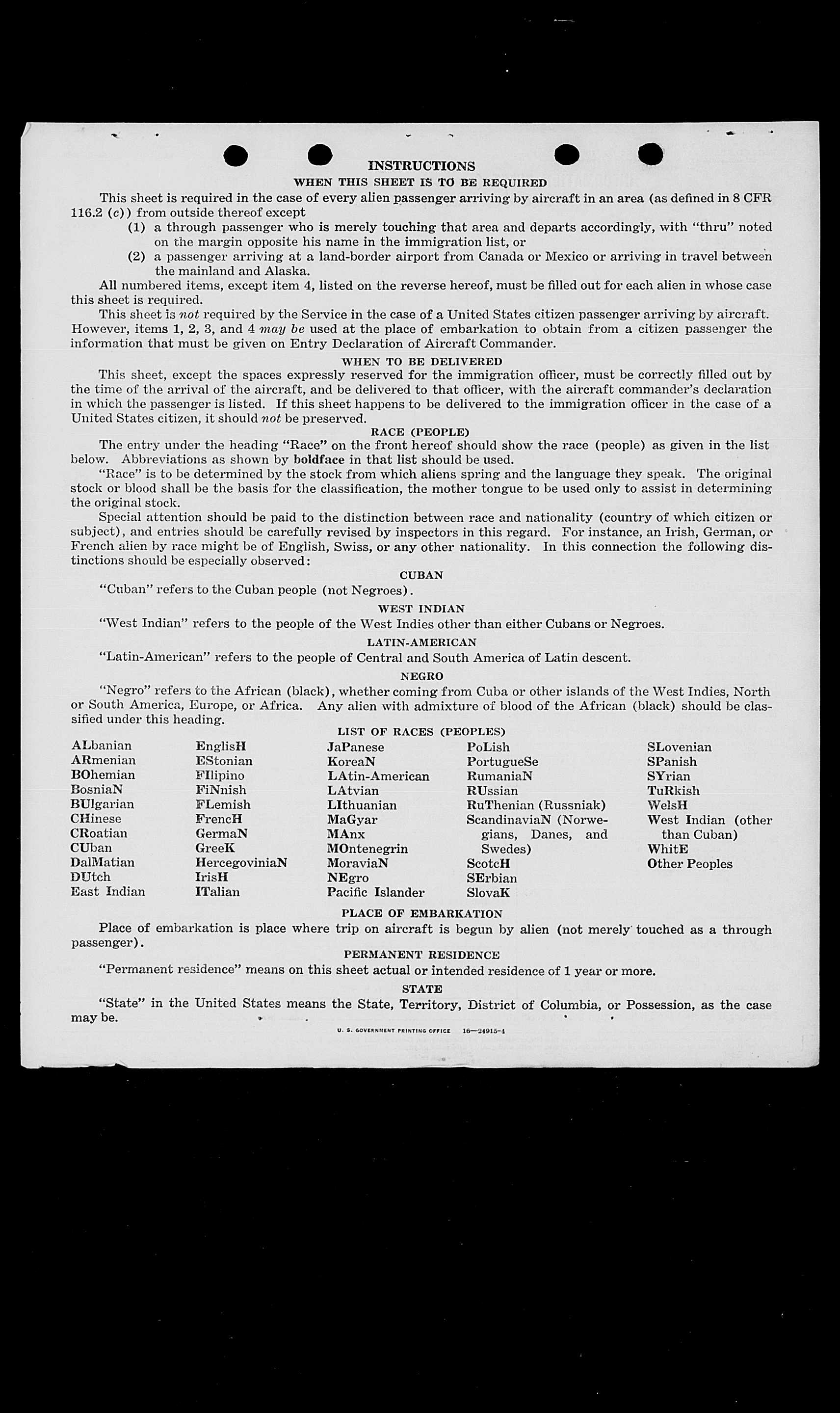 INSTRUCTIONS

WHEN THIS SHEET IS TO BE REQUIRED

This sheet is required in the case of every alien passenger arriving by aircraft in an area (as defined in 8 CFR 116.2 (c)) from outside thereof except

(1) a through passenger who is merely touching that area and departs accordingly, with "thru" noted on the margin opposite his name in the immigration list, or

(2) a passenger arriving at a land-border airport from Canada or Mexico or arriving in travel between the mainland and Alaska.

All numbered items, except item 4, listed on the reverse hereof, must be filled out for each alien in whose case this sheet is required.

This sheet is not required by the Service in the case of a United States citizen passenger arriving by aircraft. However, items 1, 2, 3, and 4 may be used at the place of embarkation to obtain from a citizen passenger the information that must be given on Entry Declaration of Aircraft Commander.

WHEN TO BE DELIVERED

This sheet, except the spaces expressly reserved for the immigration officer, must be correctly filled out by the time of the arrival of the aircraft, and be delivered to that officer, with the aircraft commander's declaration in which the passenger is listed. If this sheet happens to be delivered to the immigration officer in the case of a United States citizen, it should not be preserved.

RACE (PEOPLE)

The entry under the heading "Race" on the front hereof should show the race (people) as given in the list below. Abbreviations as shown by boldface in that list should be used.

"Race" is to be determined by the stock from which aliens spring and the language they speak. The original stock or blood shall be the basis for the classification, the mother tongue to be used only to assist in determining the original stock.

Special attention should be paid to the distinction between race and nationality (country of which citizen or subject), and entries should be carefully revised by inspectors in this regard. For instance, an Irish, German, or French alien by race might be of English, Swiss, or any other nationality. In this connection the following distinctions should be especially observed:

CUBAN

"Cuban" refers to the Cuban people (not Negroes).

WEST INDIAN

"West Indian" refers to the people of the West Indies other than either Cubans or Negroes.

LATIN-AMERICAN

"Latin-American" refers to the people of Central and South America of Latin descent.

NEGRO

"Negro" refers to the African (black), whether coming from Cuba or other islands of the West Indies, North or South America, Europe, or Africa. Any alien with admixture of blood of the African (black) should be classified under this heading.

LIST OF RACES (PEOPLES)

ALbanian
ARmenian
BOhemian
BosniaN
BUlgarian
CHinese
CRoatian
CUban
DalMatian
DUtch
East Indian

EnglisH
EStonian
FIlipino
FiNnish
FLemish
FrencH
GermaN
GreeK
HercegoviniaN
IrisH
ITalian

JaPanese
KoreaN
LAtin-American
LAtvian
LIthuanian
MaGyar
MAnx
MOntenegrin
MoraviaN
NEgro
Pacific Islander

PoLish
PortugueSe
RumaniaN
RUssian
RuThenian (Russniak)
ScandinaviaN (Norwegians, Danes, and Swedes)
ScotcH
SErbian
SlovaK

SLovenian
SPanish
SYrian
TuRkish
WelsH
West Indian (other than Cuban)
WhitE
Other Peoples

PLACE OF EMBARKATION

Place of embarkation is place where trip on aircraft is begun by alien (not merely touched as a through passenger).

PERMANENT RESIDENCE

"Permanent residence" means on this sheet actual or intended residence of 1 year or more.

STATE

"State" in the United States means the State, Territory, District of Columbia, or Possession, as the case may be.

U. S. GOVERNMENT PRINTING OFFICE 16—24915-1